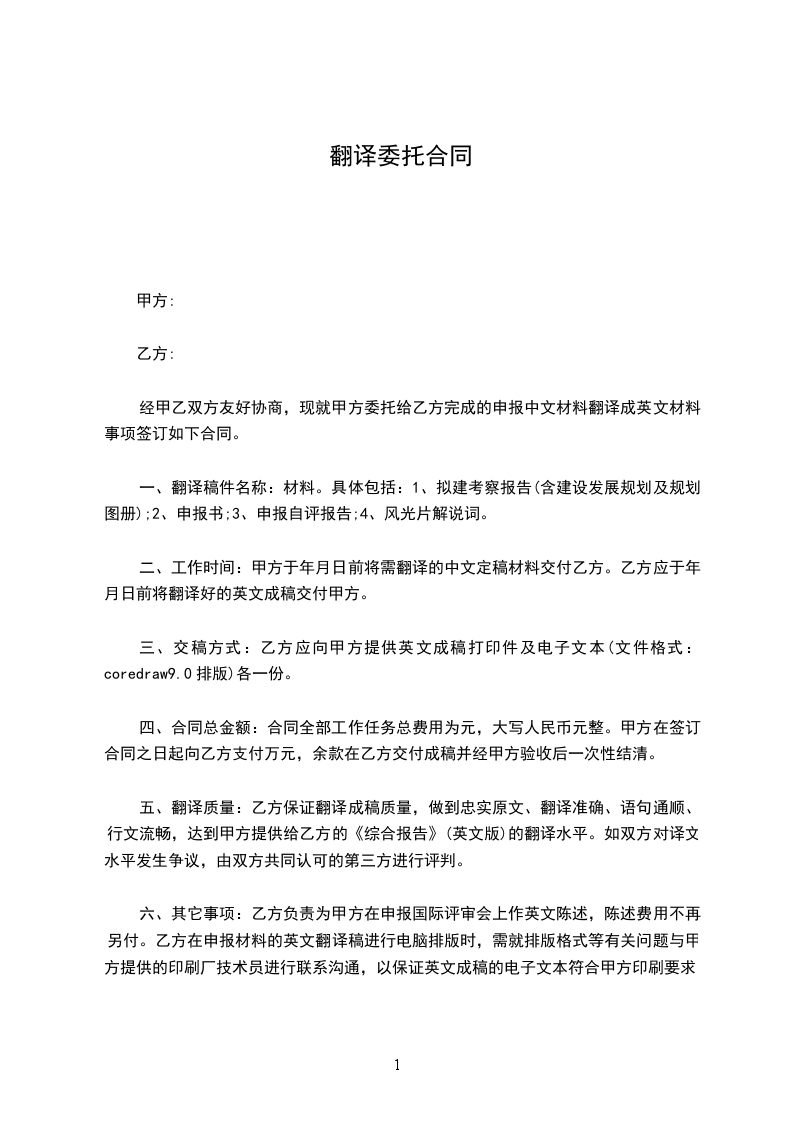 翻译委托合同

甲方:

乙方:

经甲乙双方友好协商，现就甲方委托给乙方完成的申报中文材料翻译成英文材料事项签订如下合同。

一、翻译稿件名称：材料。具体包括：1、拟建考察报告(含建设发展规划及规划图册);2、申报书;3、申报自评报告;4、风光片解说词。

二、工作时间：甲方于年月日前将需翻译的中文定稿材料交付乙方。乙方应于年月日前将翻译好的英文成稿交付甲方。

三、交稿方式：乙方应向甲方提供英文成稿打印件及电子文本(文件格式：coredraw9.0排版)各一份。

四、合同总金额：合同全部工作任务总费用为元，大写人民币元整。甲方在签订合同之日起向乙方支付万元，余款在乙方交付成稿并经甲方验收后一次性结清。

五、翻译质量：乙方保证翻译成稿质量，做到忠实原文、翻译准确、语句通顺、行文流畅，达到甲方提供给乙方的《综合报告》(英文版)的翻译水平。如双方对译文水平发生争议，由双方共同认可的第三方进行评判。

六、其它事项：乙方负责为甲方在申报国际评审会上作英文陈述，陈述费用不再另付。乙方在申报材料的英文翻译稿进行电脑排版时，需就排版格式等有关问题与甲方提供的印刷厂技术员进行联系沟通，以保证英文成稿的电子文本符合甲方印刷要求

1